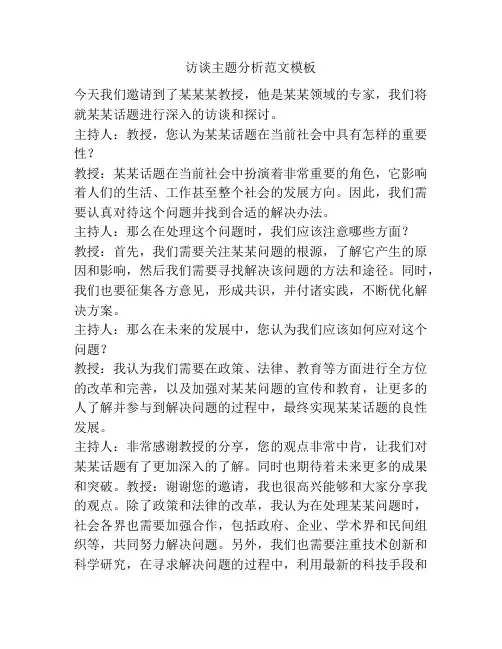 访谈主题分析范文模板

今天我们邀请到了某某某教授，他是某某领域的专家，我们将就某某话题进行深入的访谈和探讨。

主持人：教授，您认为某某话题在当前社会中具有怎样的重要性？

教授：某某话题在当前社会中扮演着非常重要的角色，它影响着人们的生活、工作甚至整个社会的发展方向。因此，我们需要认真对待这个问题并找到合适的解决办法。

主持人：那么在处理这个问题时，我们应该注意哪些方面？

教授：首先，我们需要关注某某问题的根源，了解它产生的原因和影响，然后我们需要寻找解决该问题的方法和途径。同时，我们也要征集各方意见，形成共识，并付诸实践，不断优化解决方案。

主持人：那么在未来的发展中，您认为我们应该如何应对这个问题？

教授：我认为我们需要在政策、法律、教育等方面进行全方位的改革和完善，以及加强对某某问题的宣传和教育，让更多的人了解并参与到解决问题的过程中，最终实现某某话题的良性发展。

主持人：非常感谢教授的分享，您的观点非常中肯，让我们对某某话题有了更加深入的了解。同时也期待着未来更多的成果和突破。教授：谢谢您的邀请，我也很高兴能够和大家分享我的观点。除了政策和法律的改革，我认为在处理某某问题时，社会各界也需要加强合作，包括政府、企业、学术界和民间组织等，共同努力解决问题。另外，我们也需要注重技术创新和科学研究，在寻求解决问题的过程中，利用最新的科技手段和